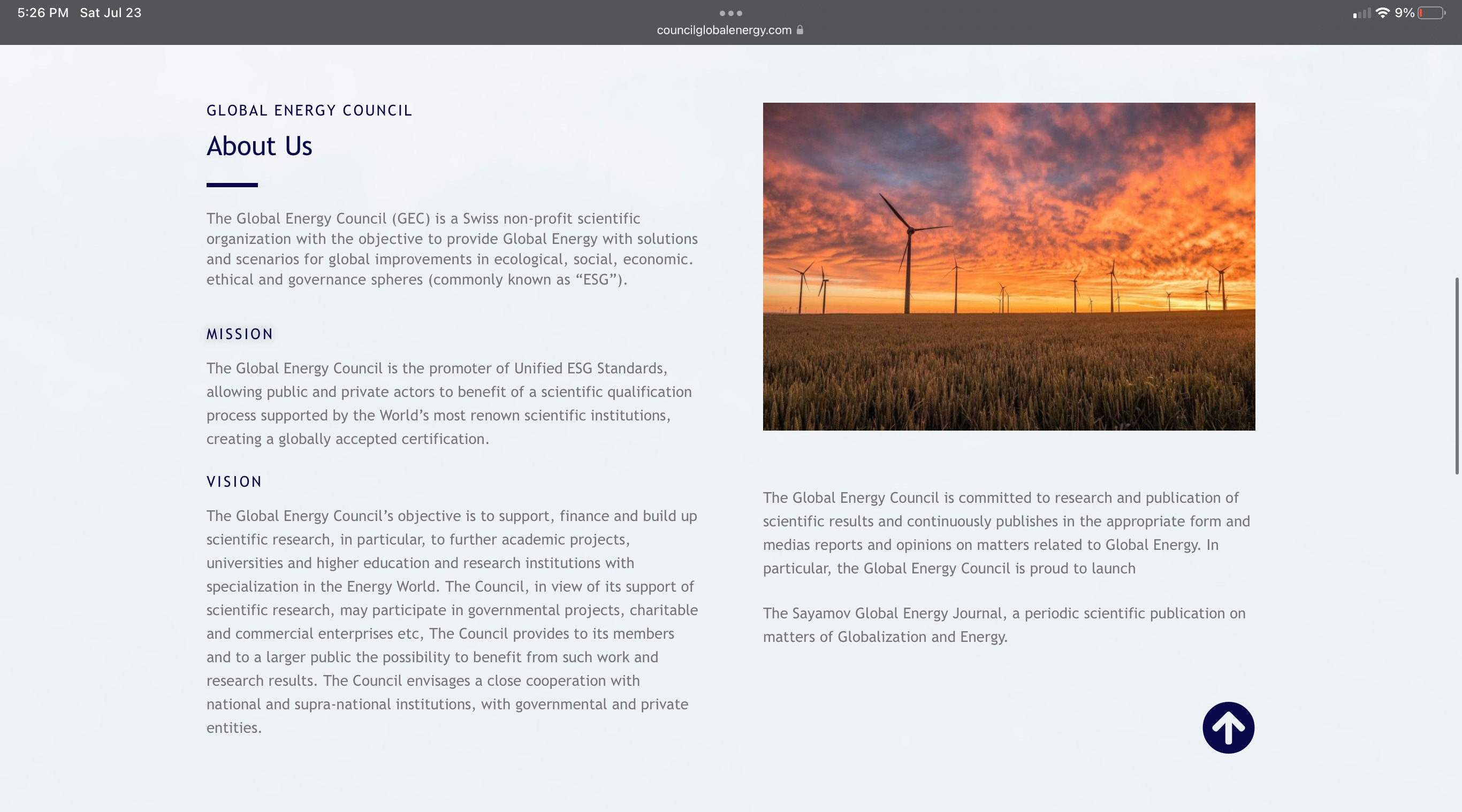 5:26 PM Sat Jul 23

councilglobalenergy.com

9%

GLOBAL ENERGY COUNCIL

About Us

The Global Energy Council (GEC) is a Swiss non-profit scientific organization with the objective to provide Global Energy with solutions and scenarios for global improvements in ecological, social, economic. ethical and governance spheres (commonly known as “ESG”).

MISSION

The Global Energy Council is the promoter of Unified ESG Standards, allowing public and private actors to benefit of a scientific qualification process supported by the World’s most renown scientific institutions, creating a globally accepted certification.

VISION

The Global Energy Council’s objective is to support, finance and build up scientific research, in particular, to further academic projects, universities and higher education and research institutions with specialization in the Energy World. The Council, in view of its support of scientific research, may participate in governmental projects, charitable and commercial enterprises etc, The Council provides to its members and to a larger public the possibility to benefit from such work and research results. The Council envisages a close cooperation with national and supra-national institutions, with governmental and private entities.

The Global Energy Council is committed to research and publication of scientific results and continuously publishes in the appropriate form and medias reports and opinions on matters related to Global Energy. In particular, the Global Energy Council is proud to launch

The Sayamov Global Energy Journal, a periodic scientific publication on matters of Globalization and Energy.